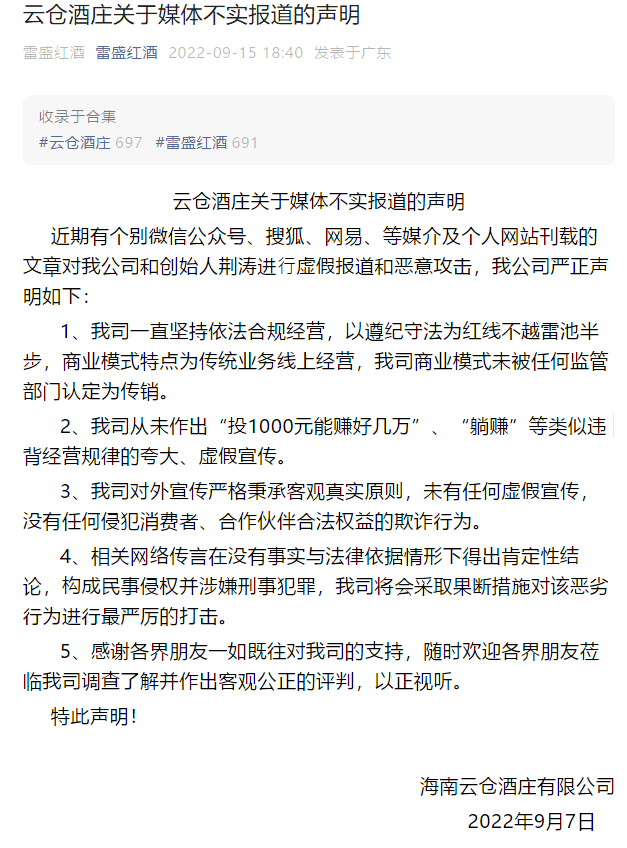 云仓酒庄关于媒体不实报道的声明

雷盛红酒 雷盛红酒 2022-09-15 18:40 发表于广东

收录于合集
#云仓酒庄 697 #雷盛红酒 691

云仓酒庄关于媒体不实报道的声明

近期有个别微信公众号、搜狐、网易、等媒介及个人网站刊载的文章对我公司和创始人荆涛进行虚假报道和恶意攻击，我公司严正声明如下：

1、我司一直坚持依法合规经营，以遵纪守法为红线不越雷池半步，商业模式特点为传统业务线上经营，我司商业模式未被任何监管部门认定为传销。

2、我司从未作出“投1000元能赚好几万”、“躺赚”等类似违背经营规律的夸大、虚假宣传。

3、我司对外宣传严格秉承客观真实原则，未有任何虚假宣传，没有任何侵犯消费者、合作伙伴合法权益的欺诈行为。

4、相关网络传言在没有事实与法律依据情形下得出肯定性结论，构成民事侵权并涉嫌刑事犯罪，我司将会采取果断措施对该恶劣行为进行最严厉的打击。

5、感谢各界朋友一如既往对我司的支持，随时欢迎各界朋友莅临我司调查了解并作出客观公正的评判，以正视听。

特此声明！

海南云仓酒庄有限公司
2022年9月7日